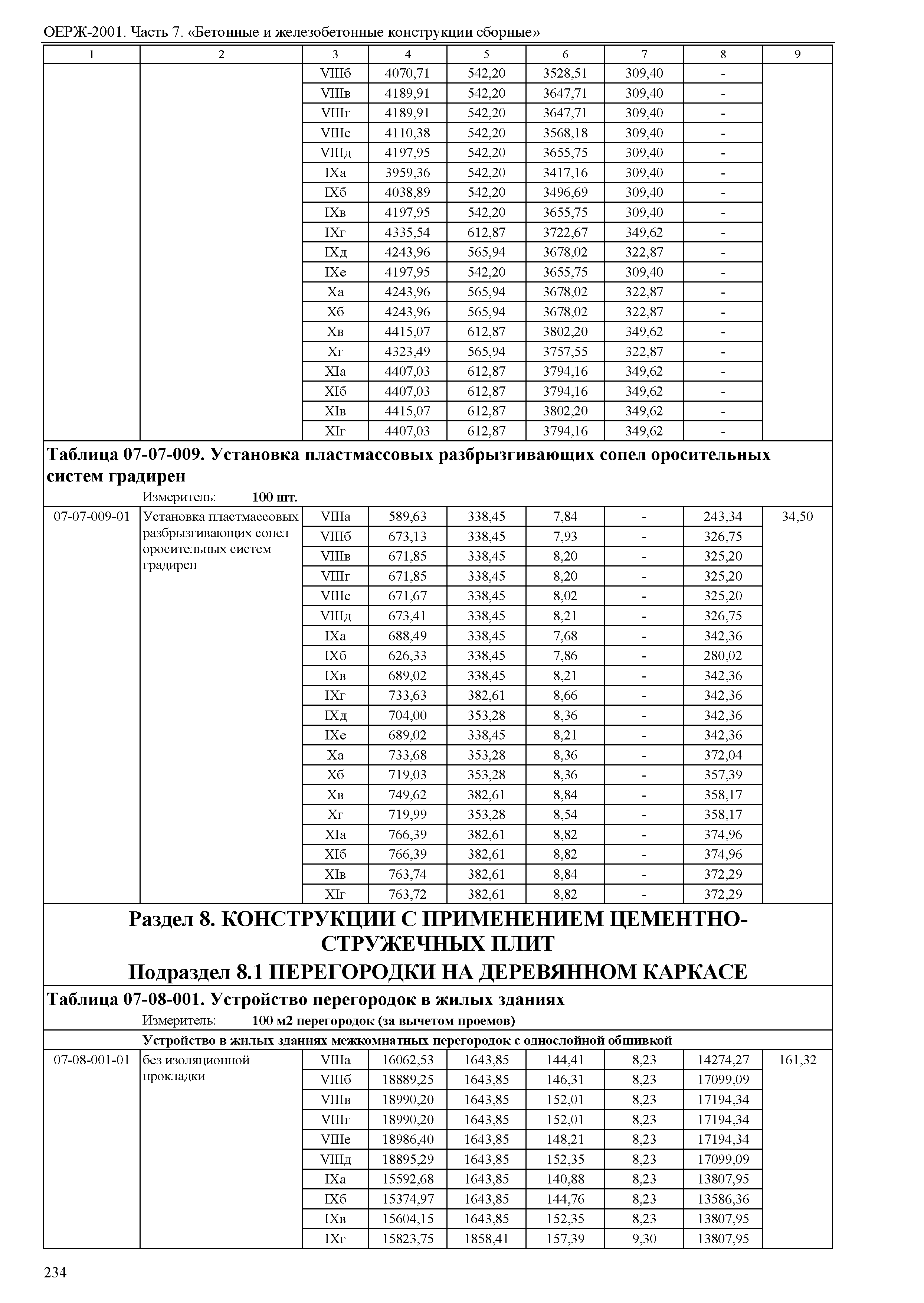 ОЕРЖ-2001. Часть 7. «Бетонные и железобетонные конструкции сборные»

| 1 | 2 | 3 | 4 | 5 | 6 | 7 | 8 | 9 |
|---|---|---|---|---|---|---|---|---|
| | | VIIIб | 4070,71 | 542,20 | 3528,51 | 309,40 | - | |
| | | VIIIв | 4189,91 | 542,20 | 3647,71 | 309,40 | - | |
| | | VIIIг | 4189,91 | 542,20 | 3647,71 | 309,40 | - | |
| | | VIIIе | 4110,38 | 542,20 | 3568,18 | 309,40 | - | |
| | | VIIIд | 4197,95 | 542,20 | 3655,75 | 309,40 | - | |
| | | IXа | 3959,36 | 542,20 | 3417,16 | 309,40 | - | |
| | | IXб | 4038,89 | 542,20 | 3496,69 | 309,40 | - | |
| | | IXв | 4197,95 | 542,20 | 3655,75 | 309,40 | - | |
| | | IXг | 4335,54 | 612,87 | 3722,67 | 349,62 | - | |
| | | IXд | 4243,96 | 565,94 | 3678,02 | 322,87 | - | |
| | | IXе | 4197,95 | 542,20 | 3655,75 | 309,40 | - | |
| | | Xа | 4243,96 | 565,94 | 3678,02 | 322,87 | - | |
| | | Xб | 4243,96 | 565,94 | 3678,02 | 322,87 | - | |
| | | Xв | 4415,07 | 612,87 | 3802,20 | 349,62 | - | |
| | | Xг | 4323,49 | 565,94 | 3757,55 | 322,87 | - | |
| | | XIа | 4407,03 | 612,87 | 3794,16 | 349,62 | - | |
| | | XIб | 4407,03 | 612,87 | 3794,16 | 349,62 | - | |
| | | XIв | 4415,07 | 612,87 | 3802,20 | 349,62 | - | |
| | | XIг | 4407,03 | 612,87 | 3794,16 | 349,62 | - | |

Таблица 07-07-009. Установка пластмассовых разбрызгивающих сопел оросительных систем градирен
Измеритель: 100 шт.

| | | | | | | | | |
|---|---|---|---|---|---|---|---|---|
| 07-07-009-01 | Установка пластмассовых разбрызгивающих сопел оросительных систем градирен | VIIIа | 589,63 | 338,45 | 7,84 | - | 243,34 | 34,50 |
| | | VIIIб | 673,13 | 338,45 | 7,93 | - | 326,75 | |
| | | VIIIв | 671,85 | 338,45 | 8,20 | - | 325,20 | |
| | | VIIIг | 671,85 | 338,45 | 8,20 | - | 325,20 | |
| | | VIIIе | 671,67 | 338,45 | 8,02 | - | 325,20 | |
| | | VIIIд | 673,41 | 338,45 | 8,21 | - | 326,75 | |
| | | IXа | 688,49 | 338,45 | 7,68 | - | 342,36 | |
| | | IXб | 626,33 | 338,45 | 7,86 | - | 280,02 | |
| | | IXв | 689,02 | 338,45 | 8,21 | - | 342,36 | |
| | | IXг | 733,63 | 382,61 | 8,66 | - | 342,36 | |
| | | IXд | 704,00 | 353,28 | 8,36 | - | 342,36 | |
| | | IXе | 689,02 | 338,45 | 8,21 | - | 342,36 | |
| | | Xа | 733,68 | 353,28 | 8,36 | - | 372,04 | |
| | | Xб | 719,03 | 353,28 | 8,36 | - | 357,39 | |
| | | Xв | 749,62 | 382,61 | 8,84 | - | 358,17 | |
| | | Xг | 719,99 | 353,28 | 8,54 | - | 358,17 | |
| | | XIа | 766,39 | 382,61 | 8,82 | - | 374,96 | |
| | | XIб | 766,39 | 382,61 | 8,82 | - | 374,96 | |
| | | XIв | 763,74 | 382,61 | 8,84 | - | 372,29 | |
| | | XIг | 763,72 | 382,61 | 8,82 | - | 372,29 | |

Раздел 8. КОНСТРУКЦИИ С ПРИМЕНЕНИЕМ ЦЕМЕНТНО-СТРУЖЕЧНЫХ ПЛИТ
Подраздел 8.1 ПЕРЕГОРОДКИ НА ДЕРЕВЯННОМ КАРКАСЕ

Таблица 07-08-001. Устройство перегородок в жилых зданиях
Измеритель: 100 м2 перегородок (за вычетом проемов)

Устройство в жилых зданиях межкомнатных перегородок с однослойной обшивкой

| | | | | | | | | |
|---|---|---|---|---|---|---|---|---|
| 07-08-001-01 | без изоляционной прокладки | VIIIа | 16062,53 | 1643,85 | 144,41 | 8,23 | 14274,27 | 161,32 |
| | | VIIIб | 18889,25 | 1643,85 | 146,31 | 8,23 | 17099,09 | |
| | | VIIIв | 18990,20 | 1643,85 | 152,01 | 8,23 | 17194,34 | |
| | | VIIIг | 18990,20 | 1643,85 | 152,01 | 8,23 | 17194,34 | |
| | | VIIIе | 18986,40 | 1643,85 | 148,21 | 8,23 | 17194,34 | |
| | | VIIIд | 18895,29 | 1643,85 | 152,35 | 8,23 | 17099,09 | |
| | | IXа | 15592,68 | 1643,85 | 140,88 | 8,23 | 13807,95 | |
| | | IXб | 15374,97 | 1643,85 | 144,76 | 8,23 | 13586,36 | |
| | | IXв | 15604,15 | 1643,85 | 152,35 | 8,23 | 13807,95 | |
| | | IXг | 15823,75 | 1858,41 | 157,39 | 9,30 | 13807,95 | |

234